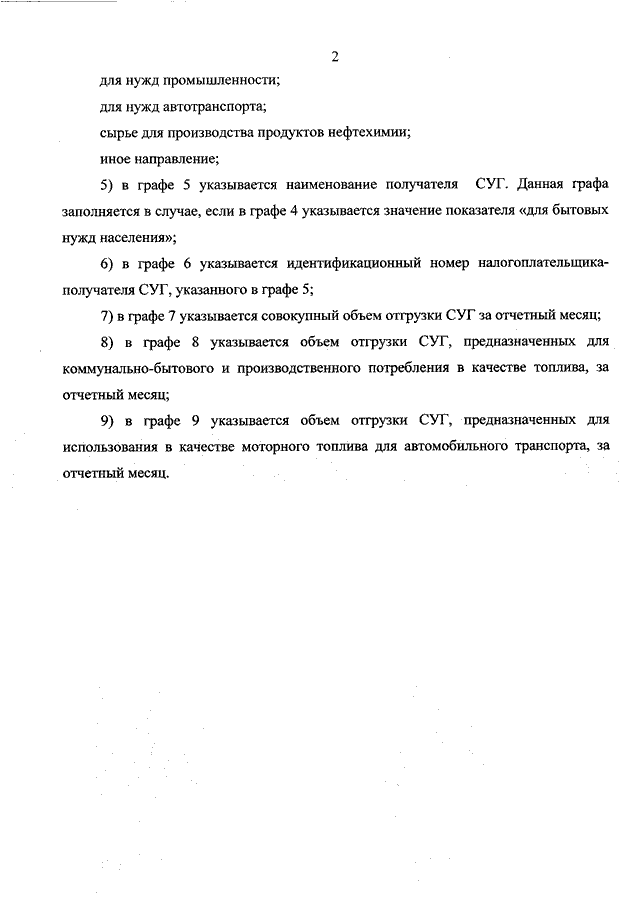 2

для нужд промышленности;

для нужд автотранспорта;

сырье для производства продуктов нефтехимии;

иное направление;

5) в графе 5 указывается наименование получателя СУГ. Данная графа заполняется в случае, если в графе 4 указывается значение показателя «для бытовых нужд населения»;

6) в графе 6 указывается идентификационный номер налогоплательщика-получателя СУГ, указанного в графе 5;

7) в графе 7 указывается совокупный объем отгрузки СУГ за отчетный месяц;

8) в графе 8 указывается объем отгрузки СУГ, предназначенных для коммунально-бытового и производственного потребления в качестве топлива, за отчетный месяц;

9) в графе 9 указывается объем отгрузки СУГ, предназначенных для использования в качестве моторного топлива для автомобильного транспорта, за отчетный месяц.